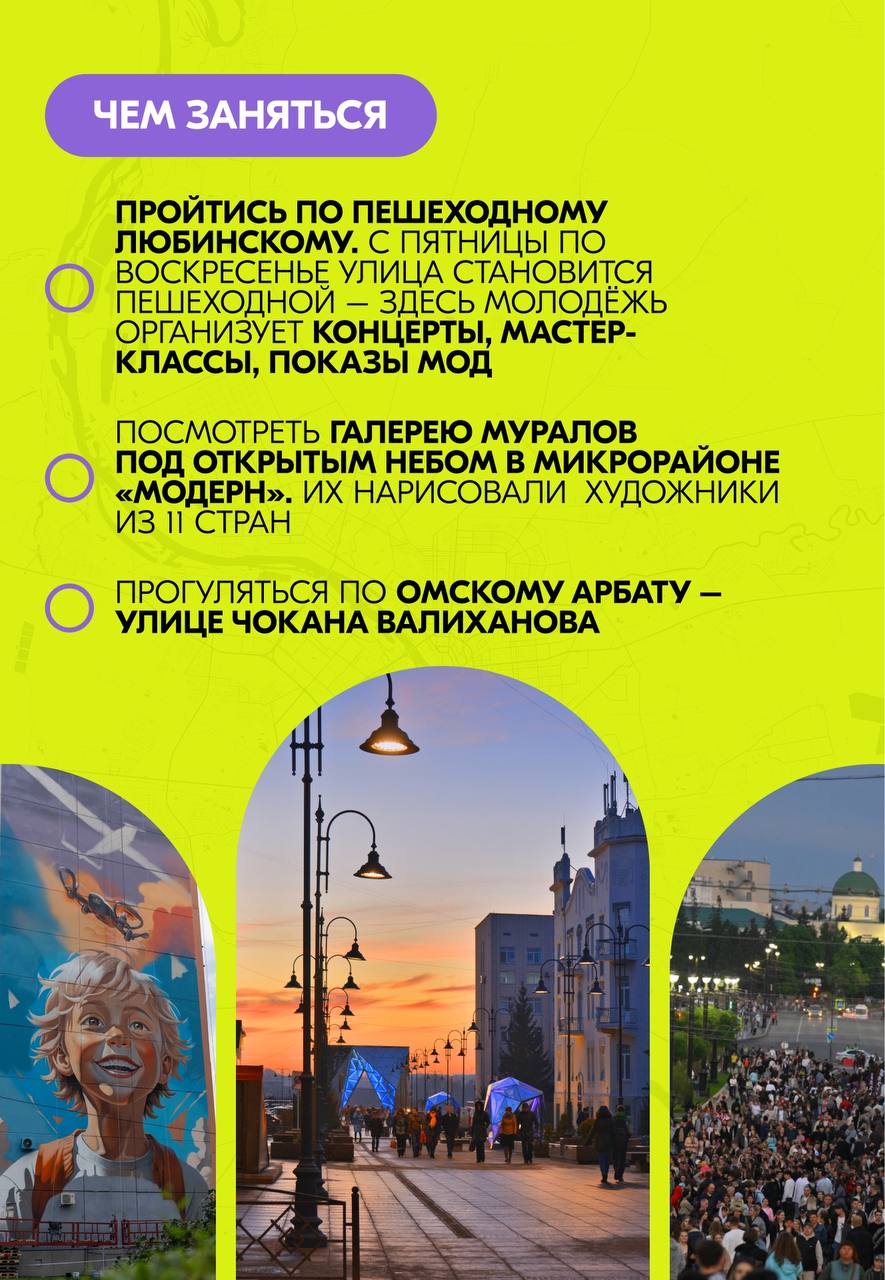 ЧЕМ ЗАНЯТЬСЯ

ПРОЙТИСЬ ПО ПЕШЕХОДНОМУ ЛЮБИНСКОМУ. С ПЯТНИЦЫ ПО ВОСКРЕСЕНЬЕ УЛИЦА СТАНОВИТСЯ ПЕШЕХОДНОЙ — ЗДЕСЬ МОЛОДЁЖЬ ОРГАНИЗУЕТ КОНЦЕРТЫ, МАСТЕР-КЛАССЫ, ПОКАЗЫ МОД

ПОСМОТРЕТЬ ГАЛЕРЕЮ МУРАЛОВ ПОД ОТКРЫТЫМ НЕБОМ В МИКРОРАЙОНЕ «МОДЕРН». ИХ НАРИСОВАЛИ ХУДОЖНИКИ ИЗ 11 СТРАН

ПРОГУЛЯТЬСЯ ПО ОМСКОМУ АРБАТУ — УЛИЦЕ ЧОКАНА ВАЛИХАНОВА